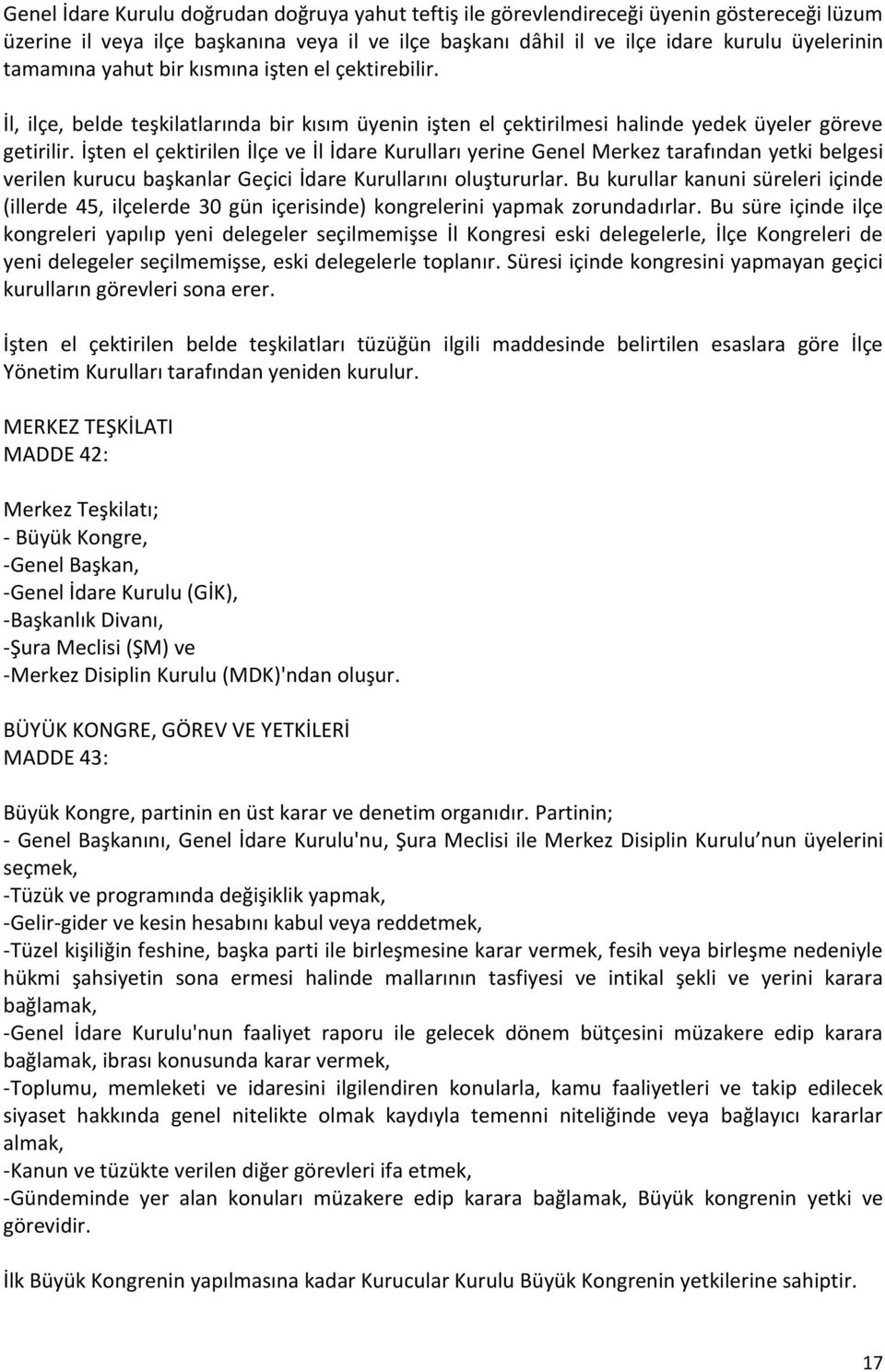 Genel İdare Kurulu doğrudan doğruya yahut teftiş ile görevlendireceği üyenin göstereceği lüzum üzerine il veya ilçe başkanına veya il ve ilçe başkanı dâhil il ve ilçe idare kurulu üyelerinin tamamına yahut bir kısmına işten el çektirebilir.

İl, ilçe, belde teşkilatlarında bir kısım üyenin işten el çektirilmesi halinde yedek üyeler göreve getirilir. İşten el çektirilen İlçe ve İl İdare Kurulları yerine Genel Merkez tarafından yetki belgesi verilen kurucu başkanlar Geçici İdare Kurullarını oluştururlar. Bu kurullar kanuni süreleri içinde (illerde 45, ilçelerde 30 gün içerisinde) kongrelerini yapmak zorundadırlar. Bu süre içinde ilçe kongreleri yapılıp yeni delegeler seçilmemişse İl Kongresi eski delegelerle, İlçe Kongreleri de yeni delegeler seçilmemişse, eski delegelerle toplanır. Süresi içinde kongresini yapmayan geçici kurulların görevleri sona erer.

İşten el çektirilen belde teşkilatları tüzüğün ilgili maddesinde belirtilen esaslara göre İlçe Yönetim Kurulları tarafından yeniden kurulur.

MERKEZ TEŞKİLATI
MADDE 42:

Merkez Teşkilatı;
- Büyük Kongre,
-Genel Başkan,
-Genel İdare Kurulu (GİK),
-Başkanlık Divanı,
-Şura Meclisi (ŞM) ve
-Merkez Disiplin Kurulu (MDK)'ndan oluşur.

BÜYÜK KONGRE, GÖREV VE YETKİLERİ
MADDE 43:

Büyük Kongre, partinin en üst karar ve denetim organıdır. Partinin;
- Genel Başkanını, Genel İdare Kurulu'nu, Şura Meclisi ile Merkez Disiplin Kurulu nun üyelerini seçmek,
-Tüzük ve programında değişiklik yapmak,
-Gelir-gider ve kesin hesabını kabul veya reddetmek,
-Tüzel kişiliğin feshine, başka parti ile birleşmesine karar vermek, fesih veya birleşme nedeniyle hükmi şahsiyetin sona ermesi halinde mallarının tasfiyesi ve intikal şekli ve yerini karara bağlamak,
-Genel İdare Kurulu'nun faaliyet raporu ile gelecek dönem bütçesini müzakere edip karara bağlamak, ibrası konusunda karar vermek,
-Toplumu, memleketi ve idaresini ilgilendiren konularla, kamu faaliyetleri ve takip edilecek siyaset hakkında genel nitelikte olmak kaydıyla temenni niteliğinde veya bağlayıcı kararlar almak,
-Kanun ve tüzükte verilen diğer görevleri ifa etmek,
-Gündeminde yer alan konuları müzakere edip karara bağlamak, Büyük kongrenin yetki ve görevidir.

İlk Büyük Kongrenin yapılmasına kadar Kurucular Kurulu Büyük Kongrenin yetkilerine sahiptir.

17